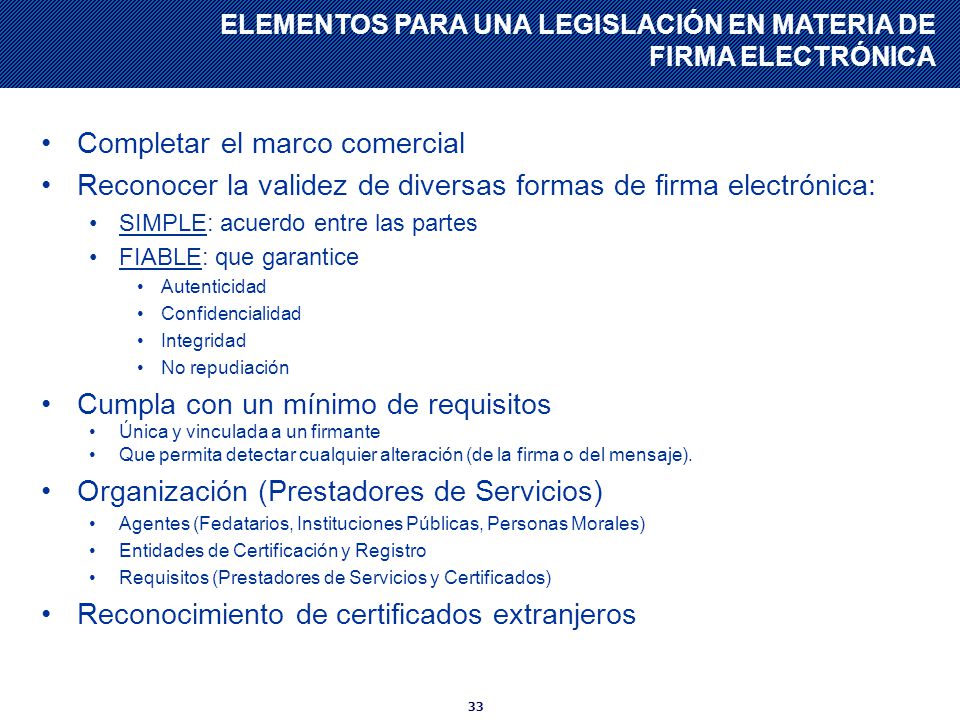 ELEMENTOS PARA UNA LEGISLACIÓN EN MATERIA DE FIRMA ELECTRÓNICA

• Completar el marco comercial
• Reconocer la validez de diversas formas de firma electrónica:
  • SIMPLE: acuerdo entre las partes
  • FIABLE: que garantice
    • Autenticidad
    • Confidencialidad
    • Integridad
    • No repudiación
• Cumpla con un mínimo de requisitos
  • Única y vinculada a un firmante
  • Que permita detectar cualquier alteración (de la firma o del mensaje).
• Organización (Prestadores de Servicios)
  • Agentes (Fedatarios, Instituciones Públicas, Personas Morales)
  • Entidades de Certificación y Registro
  • Requisitos (Prestadores de Servicios y Certificados)
• Reconocimiento de certificados extranjeros

33